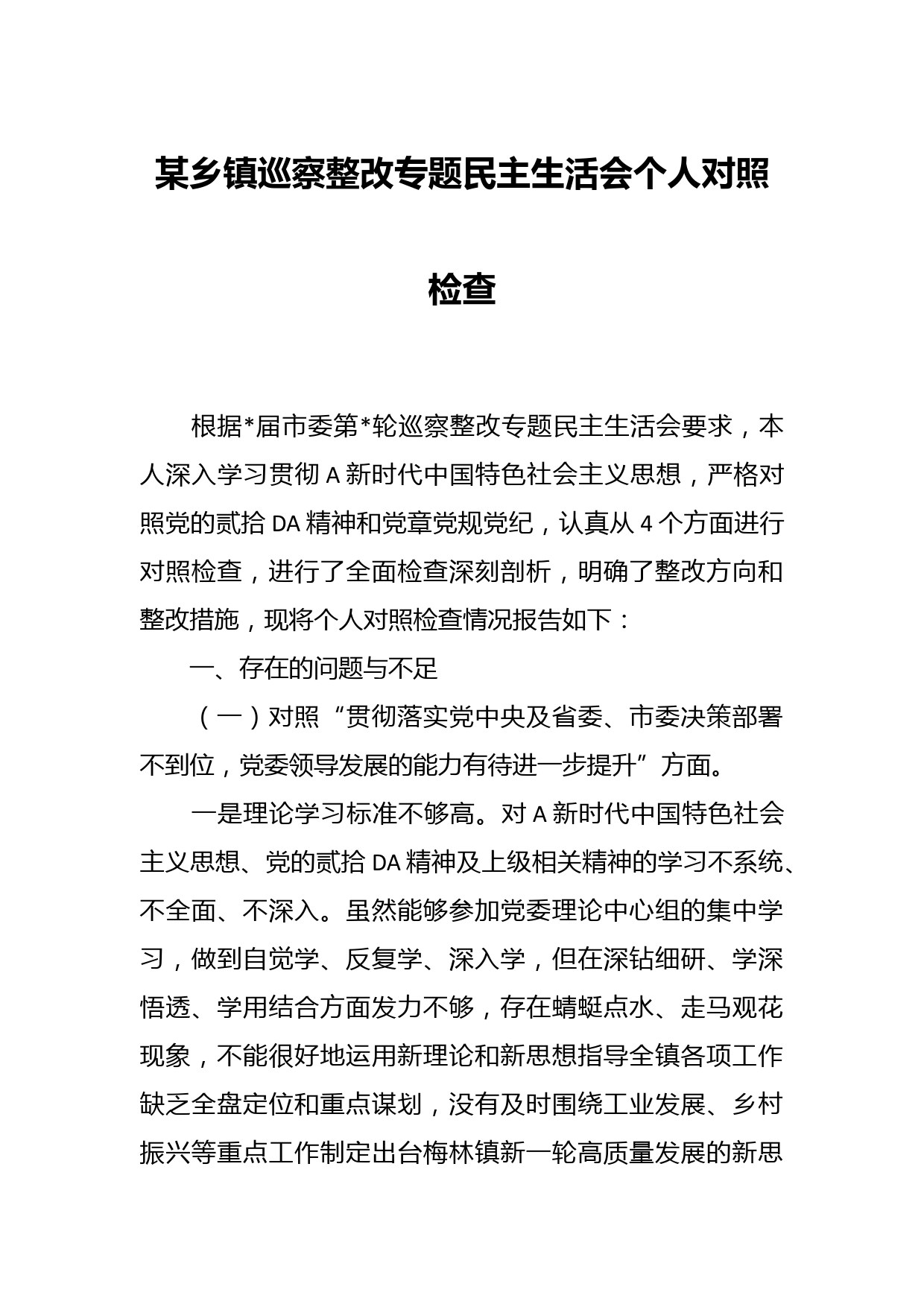 某乡镇巡察整改专题民主生活会个人对照检查

根据*届市委第*轮巡察整改专题民主生活会要求，本人深入学习贯彻 A 新时代中国特色社会主义思想，严格对照党的贰拾 DA 精神和党章党规党纪，认真从 4 个方面进行对照检查，进行了全面检查深刻剖析，明确了整改方向和整改措施，现将个人对照检查情况报告如下：

一、存在的问题与不足

（一）对照“贯彻落实党中央及省委、市委决策部署不到位，党委领导发展的能力有待进一步提升”方面。

一是理论学习标准不够高。对 A 新时代中国特色社会主义思想、党的贰拾 DA 精神及上级相关精神的学习不系统、不全面、不深入。虽然能够参加党委理论中心组的集中学习，做到自觉学、反复学、深入学，但在深钻细研、学深悟透、学用结合方面发力不够，存在蜻蜓点水、走马观花现象，不能很好地运用新理论和新思想指导全镇各项工作缺乏全盘定位和重点谋划，没有及时围绕工业发展、乡村振兴等重点工作制定出台梅林镇新一轮高质量发展的新思